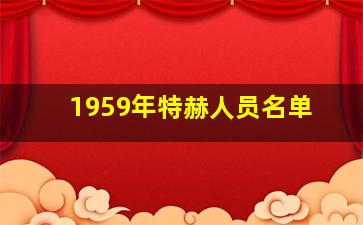 1959年特赫人员名单